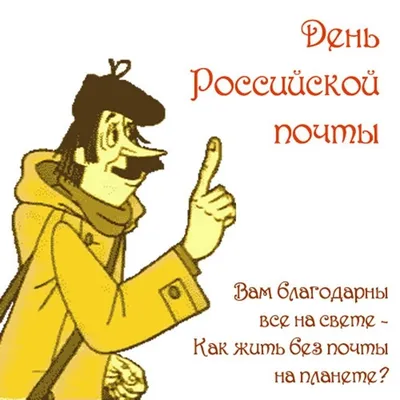 День Российской почты

Вам благодарны все на свете -
Как жить без почты на планете?